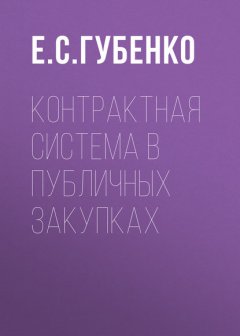 Е.С.ГУБЕНКО

КОНТРАКТНАЯ СИСТЕМА В ПУБЛИЧНЫХ ЗАКУПКАХ